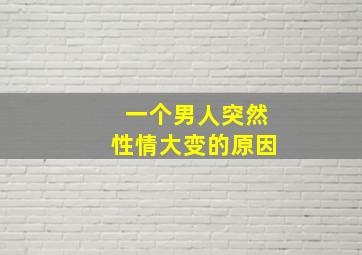 一个男人突然
性情大变的原因